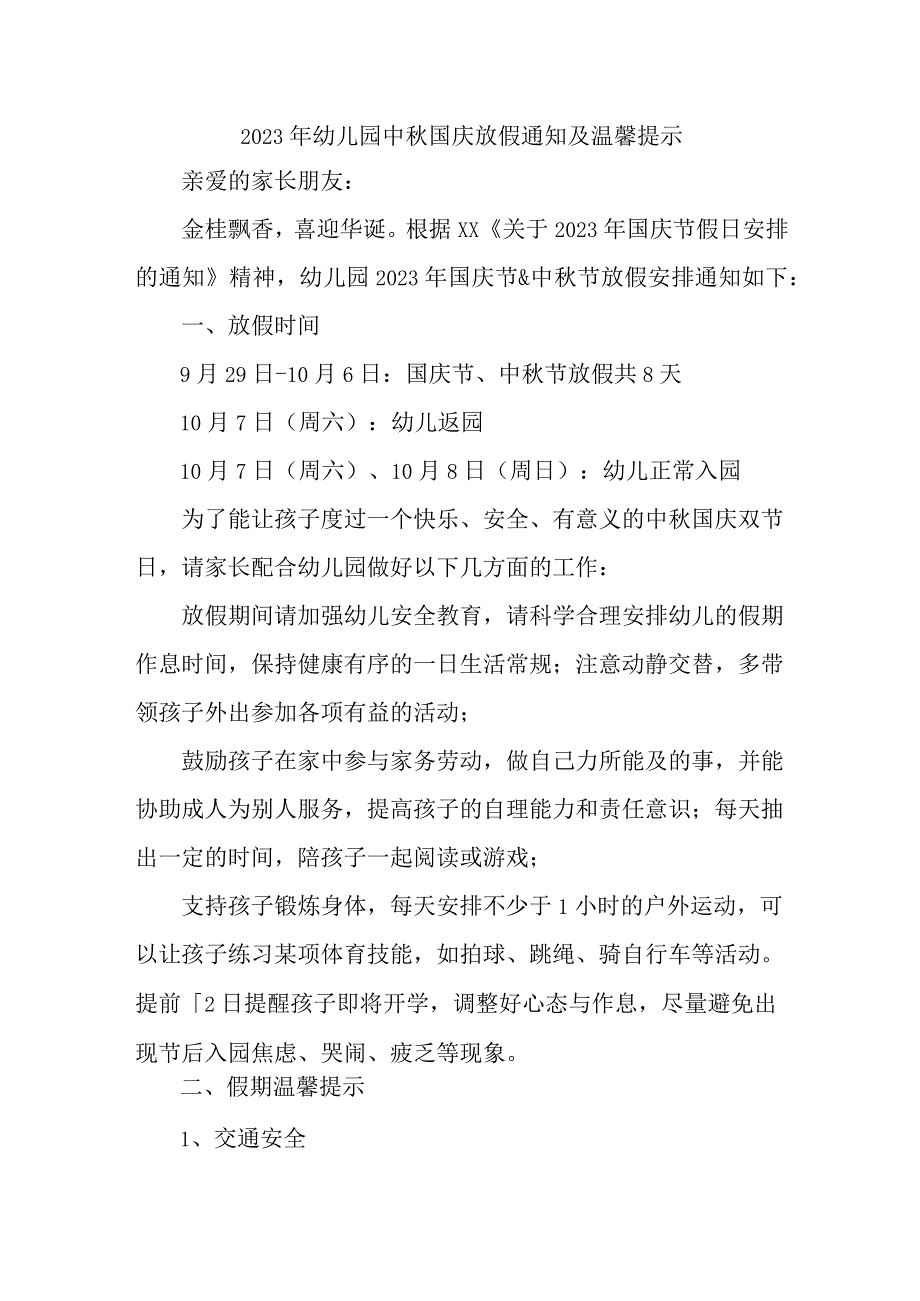 2023年幼儿园中秋国庆放假通知及温馨提示

亲爱的家长朋友：

金桂飘香，喜迎华诞。根据XX《关于2023年国庆节假日安排的通知》精神，幼儿园2023年国庆节&中秋节放假安排通知如下：

一、放假时间

9月29日-10月6日：国庆节、中秋节放假共8天

10月7日（周六）：幼儿返园

10月7日（周六）、10月8日（周日）：幼儿正常入园

为了能让孩子度过一个快乐、安全、有意义的中秋国庆双节日，请家长配合幼儿园做好以下几方面的工作：

放假期间请加强幼儿安全教育，请科学合理安排幼儿的假期作息时间，保持健康有序的一日生活常规；注意动静交替，多带领孩子外出参加各项有益的活动；

鼓励孩子在家中参与家务劳动，做自己力所能及的事，并能协助成人为别人服务，提高孩子的自理能力和责任意识；每天抽出一定的时间，陪孩子一起阅读或游戏；

支持孩子锻炼身体，每天安排不少于1小时的户外运动，可以让孩子练习某项体育技能，如拍球、跳绳、骑自行车等活动。提前「2日提醒孩子即将开学，调整好心态与作息，尽量避免出现节后入园焦虑、哭闹、疲乏等现象。

二、假期温馨提示

1、交通安全